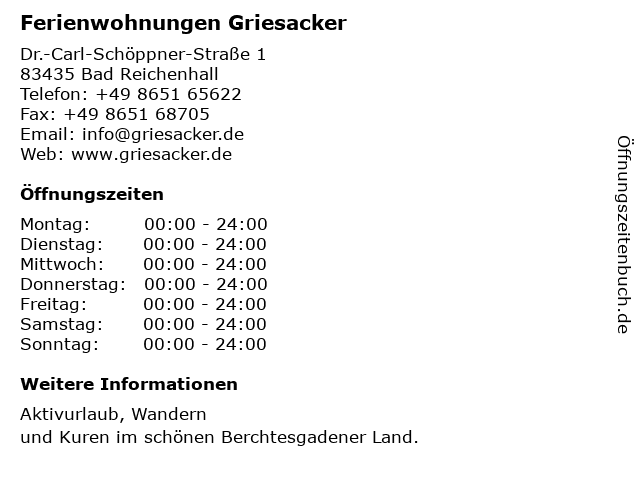 Ferienwohnungen Griesacker

Dr.-Carl-Schöppner-Straße 1
83435 Bad Reichenhall
Telefon: +49 8651 65622
Fax: +49 8651 68705
Email: info@griesacker.de
Web: www.griesacker.de

Öffnungszeiten

Montag: 00:00 - 24:00
Dienstag: 00:00 - 24:00
Mittwoch: 00:00 - 24:00
Donnerstag: 00:00 - 24:00
Freitag: 00:00 - 24:00
Samstag: 00:00 - 24:00
Sonntag: 00:00 - 24:00

Weitere Informationen

Aktivurlaub, Wandern
und Kuren im schönen Berchtesgadener Land.

Öffnungszeitenbuch.de